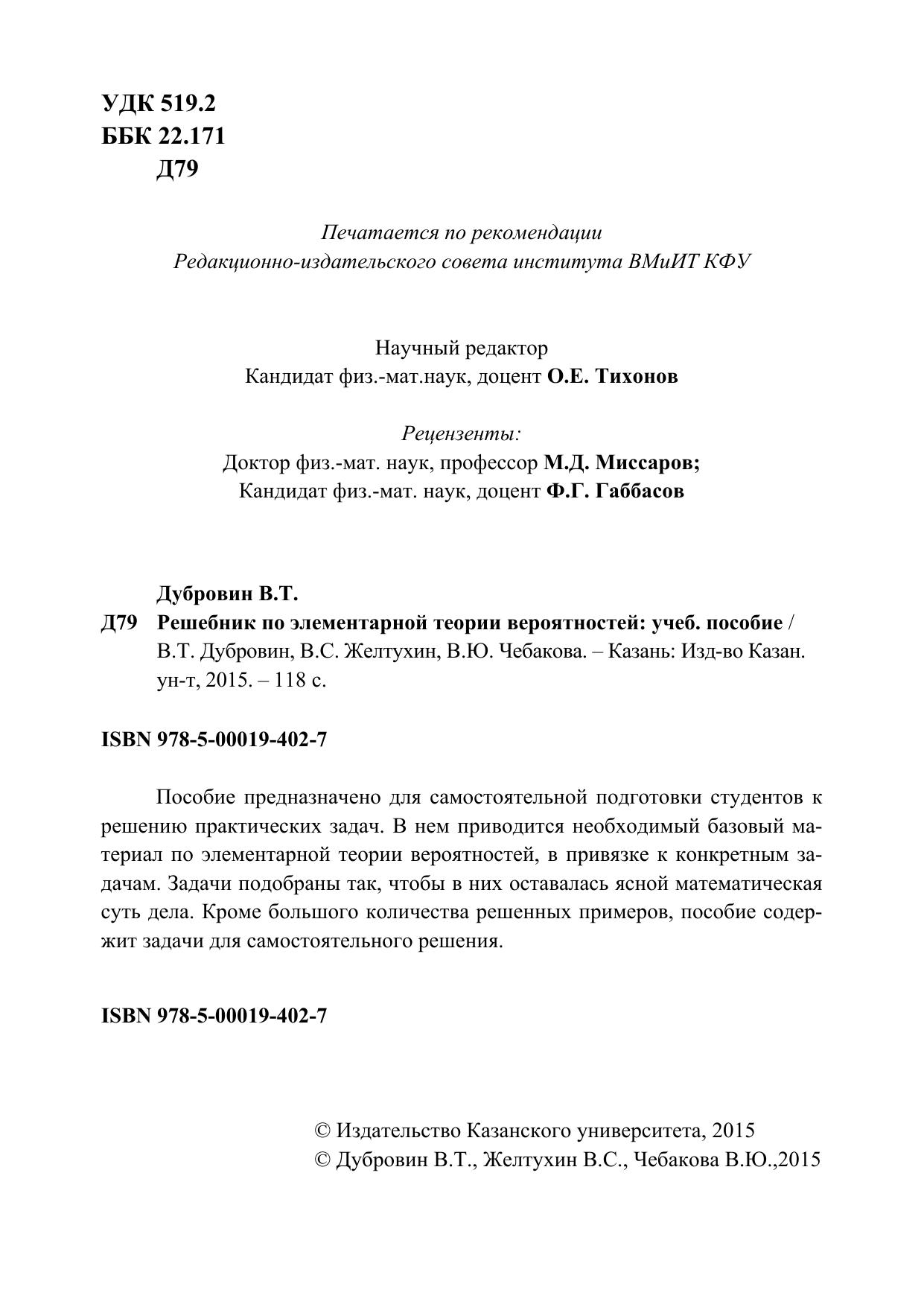 УДК 519.2
ББК 22.171
Д79

Печатается по рекомендации
Редакционно-издательского совета института ВМиИТ КФУ

Научный редактор
Кандидат физ.-мат.наук, доцент О.Е. Тихонов

Рецензенты:
Доктор физ.-мат. наук, профессор М.Д. Миссаров;
Кандидат физ.-мат. наук, доцент Ф.Г. Габбасов

Дубровин В.Т.
Д79 Решебник по элементарной теории вероятностей: учеб. пособие / В.Т. Дубровин, В.С. Желтухин, В.Ю. Чебакова. – Казань: Изд-во Казан. ун-т, 2015. – 118 с.

ISBN 978-5-00019-402-7

Пособие предназначено для самостоятельной подготовки студентов к решению практических задач. В нем приводится необходимый базовый материал по элементарной теории вероятностей, в привязке к конкретным задачам. Задачи подобраны так, чтобы в них оставалась ясной математическая суть дела. Кроме большого количества решенных примеров, пособие содержит задачи для самостоятельного решения.

ISBN 978-5-00019-402-7

© Издательство Казанского университета, 2015
© Дубровин В.Т., Желтухин В.С., Чебакова В.Ю.,2015